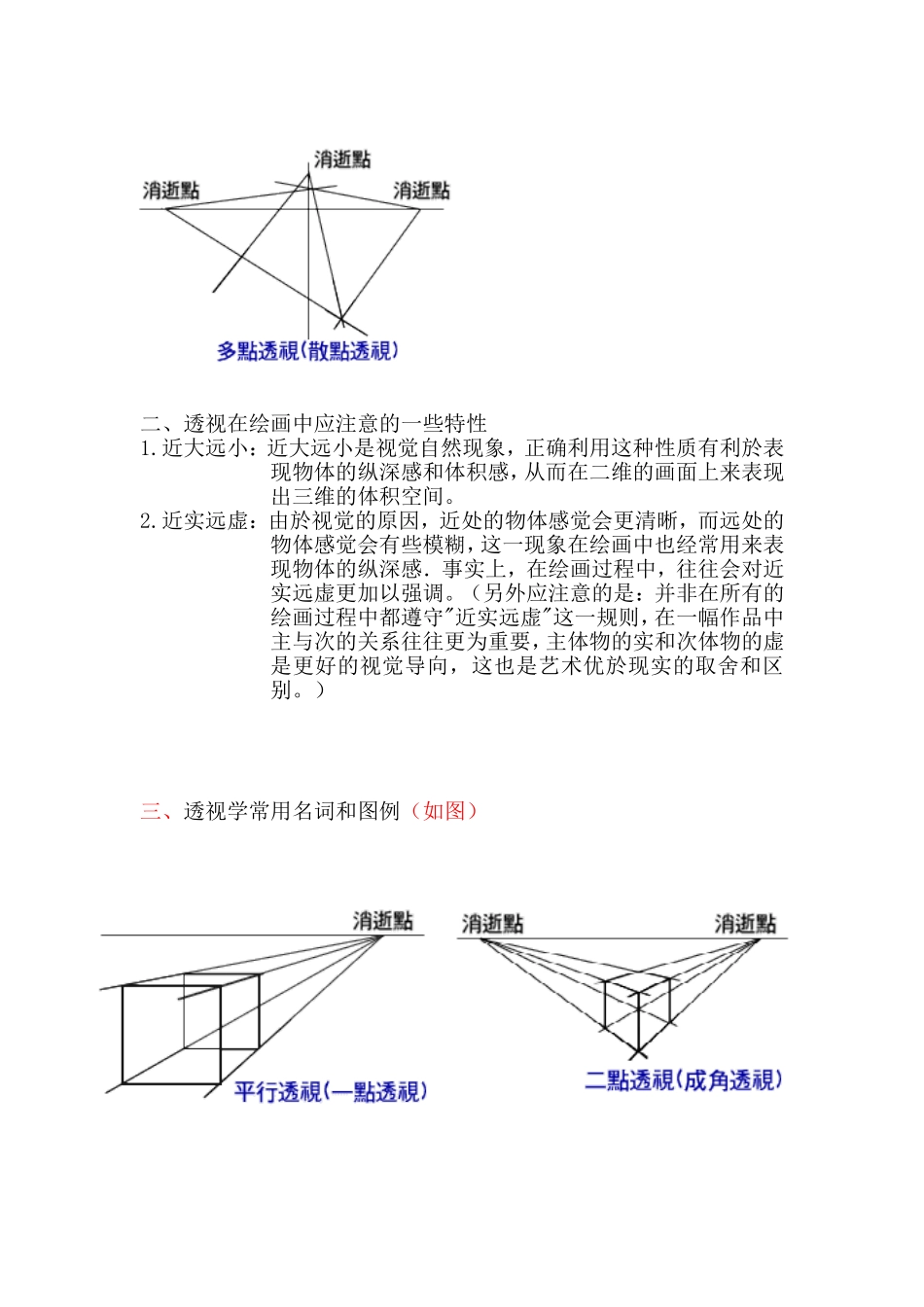 消逝點

消逝點

消逝點

多點透視(散點透視)

二、透视在绘画中应注意的一些特性

1.近大远小：近大远小是视觉自然现象，正确利用这种性质有利於表现物体的纵深感和体积感，从而在二维的画面上来表现出三维的体积空间。

2.近实远虚：由於视觉的原因，近处的物体感觉会更清晰，而远处的物体感觉会有些模糊，这一现象在绘画中也经常用来表现物体的纵深感．事实上，在绘画过程中，往往会对近实远虚更加以强调。（另外应注意的是：并非在所有的绘画过程中都遵守"近实远虚"这一规则，在一幅作品中主与次的关系往往更为重要，主体物的实和次体物的虚是更好的视觉导向，这也是艺术优於现实的取舍和区别。）

三、透视学常用名词和图例（如图）

消逝點

平行透視(一點透視)

消逝點

消逝點

二點透視(成角透視)